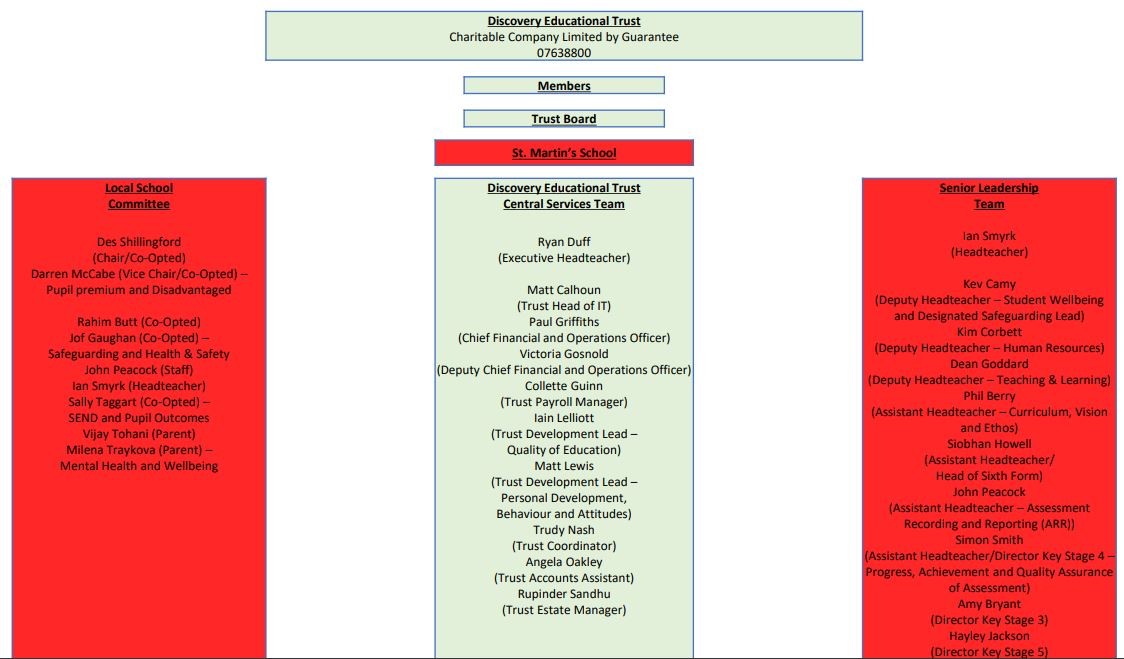 Discovery Educational Trust
Charitable Company Limited by Guarantee
07638800

Members

Trust Board

St. Martin's School

Local School Committee

Des Shillingford
(Chair/Co-Opted)
Darren McCabe (Vice Chair/Co-Opted) – Pupil premium and Disadvantaged

Rahim Butt (Co-Opted)
Jof Gaughan (Co-Opted) – Safeguarding and Health & Safety
John Peacock (Staff)
Ian Smyrk (Headteacher)
Sally Taggart (Co-Opted) – SEND and Pupil Outcomes
Vijay Tohani (Parent)
Milena Traykova (Parent) – Mental Health and Wellbeing

Discovery Educational Trust Central Services Team

Ryan Duff
(Executive Headteacher)

Matt Calhoun
(Trust Head of IT)
Paul Griffiths
(Chief Financial and Operations Officer)
Victoria Gosnold
(Deputy Chief Financial and Operations Officer)
Collette Guinn
(Trust Payroll Manager)
Iain Lelliott
(Trust Development Lead – Quality of Education)
Matt Lewis
(Trust Development Lead – Personal Development, Behaviour and Attitudes)
Trudy Nash
(Trust Coordinator)
Angela Oakley
(Trust Accounts Assistant)
Rupinder Sandhu
(Trust Estate Manager)

Senior Leadership Team

Ian Smyrk
(Headteacher)

Kev Camy
(Deputy Headteacher – Student Wellbeing and Designated Safeguarding Lead)
Kim Corbett
(Deputy Headteacher – Human Resources)
Dean Goddard
(Deputy Headteacher – Teaching & Learning)
Phil Berry
(Assistant Headteacher – Curriculum, Vision and Ethos)
Siobhan Howell
(Assistant Headteacher/ Head of Sixth Form)
John Peacock
(Assistant Headteacher – Assessment Recording and Reporting (ARR))
Simon Smith
(Assistant Headteacher/Director Key Stage 4 – Progress, Achievement and Quality Assurance of Assessment)
Amy Bryant
(Director Key Stage 3)
Hayley Jackson
(Director Key Stage 5)